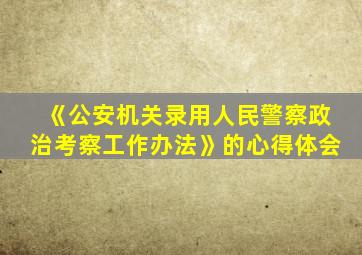 《公安机关录用人民警察政治考察工作办法》的心得体会